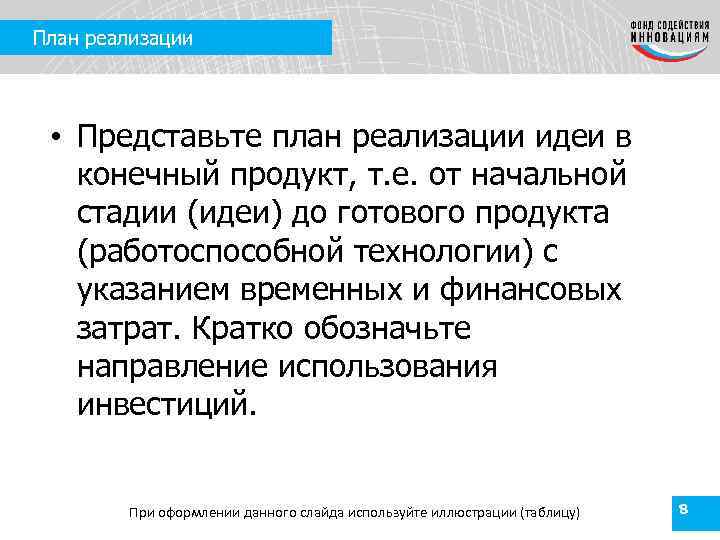 План реализации

ФОНД СОДЕЙСТВИЯ ИННОВАЦИЯМ

• Представьте план реализации идеи в конечный продукт, т.е. от начальной стадии (идеи) до готового продукта (работоспособной технологии) с указанием временных и финансовых затрат. Кратко обозначьте направление использования инвестиций.

При оформлении данного слайда используйте иллюстрации (таблицу)

8